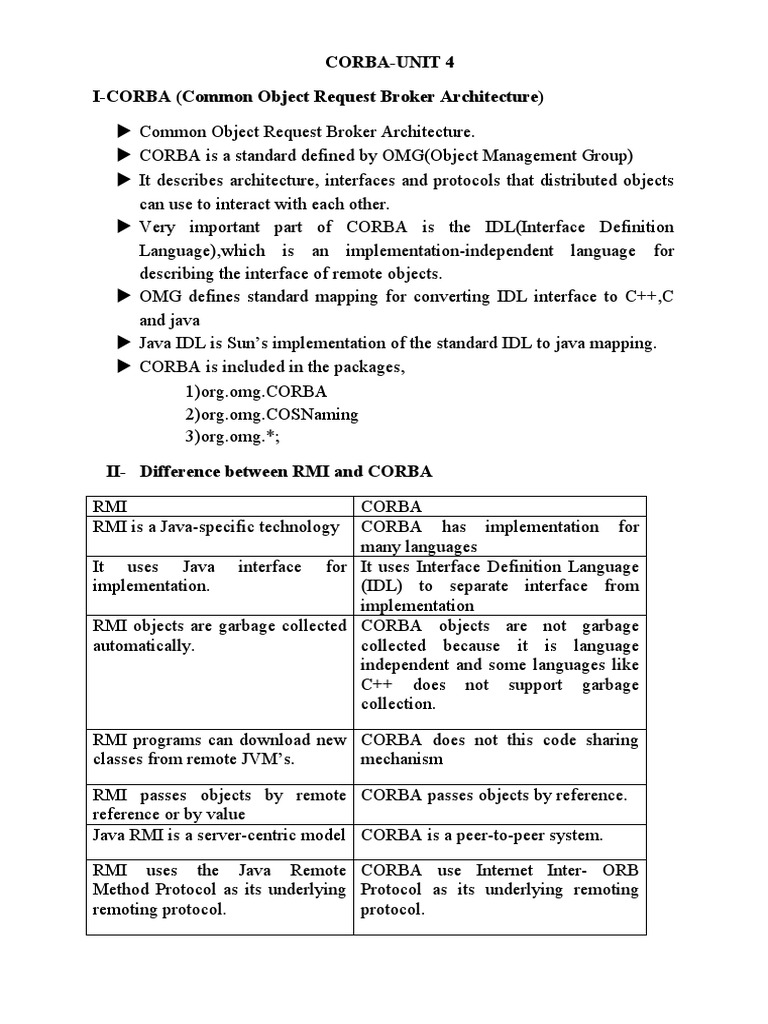 CORBA-UNIT 4

I-CORBA (Common Object Request Broker Architecture)

► Common Object Request Broker Architecture.
► CORBA is a standard defined by OMG(Object Management Group)
► It describes architecture, interfaces and protocols that distributed objects can use to interact with each other.
► Very important part of CORBA is the IDL(Interface Definition Language),which is an implementation-independent language for describing the interface of remote objects.
► OMG defines standard mapping for converting IDL interface to C++,C and java
► Java IDL is Sun's implementation of the standard IDL to java mapping.
► CORBA is included in the packages,
1)org.omg.CORBA
2)org.omg.COSNaming
3)org.omg.*;

II- Difference between RMI and CORBA

| RMI | CORBA |
|---|---|
| RMI is a Java-specific technology | CORBA has implementation for many languages |
| It uses Java interface for implementation. | It uses Interface Definition Language (IDL) to separate interface from implementation |
| RMI objects are garbage collected automatically. | CORBA objects are not garbage collected because it is language independent and some languages like C++ does not support garbage collection. |
| RMI programs can download new classes from remote JVM's. | CORBA does not this code sharing mechanism |
| RMI passes objects by remote reference or by value | CORBA passes objects by reference. |
| Java RMI is a server-centric model | CORBA is a peer-to-peer system. |
| RMI uses the Java Remote Method Protocol as its underlying remoting protocol. | CORBA use Internet Inter- ORB Protocol as its underlying remoting protocol. |